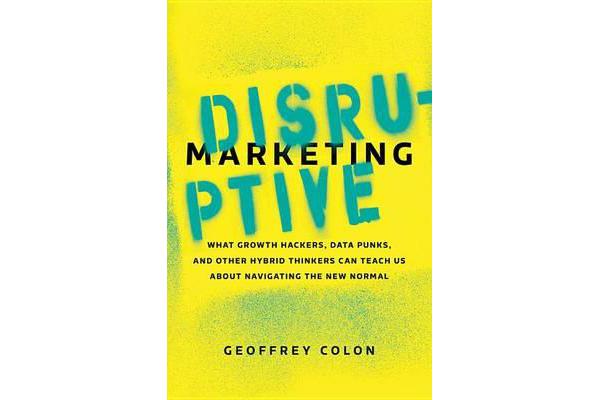 DISRU-
MARKETING
PTIVE

WHAT GROWTH HACKERS, DATA PUNKS, AND OTHER HYBRID THINKERS CAN TEACH US ABOUT NAVIGATING THE NEW NORMAL

GEOFFREY COLON